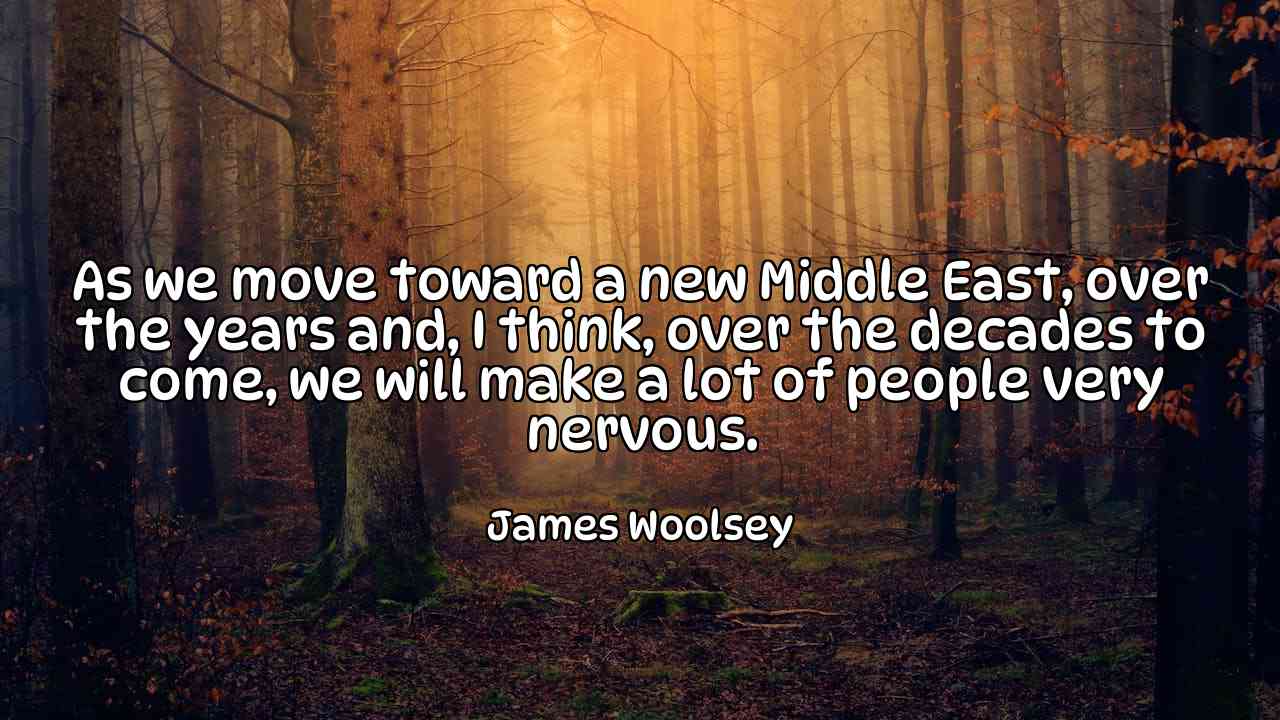 As we move toward a new Middle East, over the years and, I think, over the decades to come, we will make a lot of people very nervous.

James Woolsey